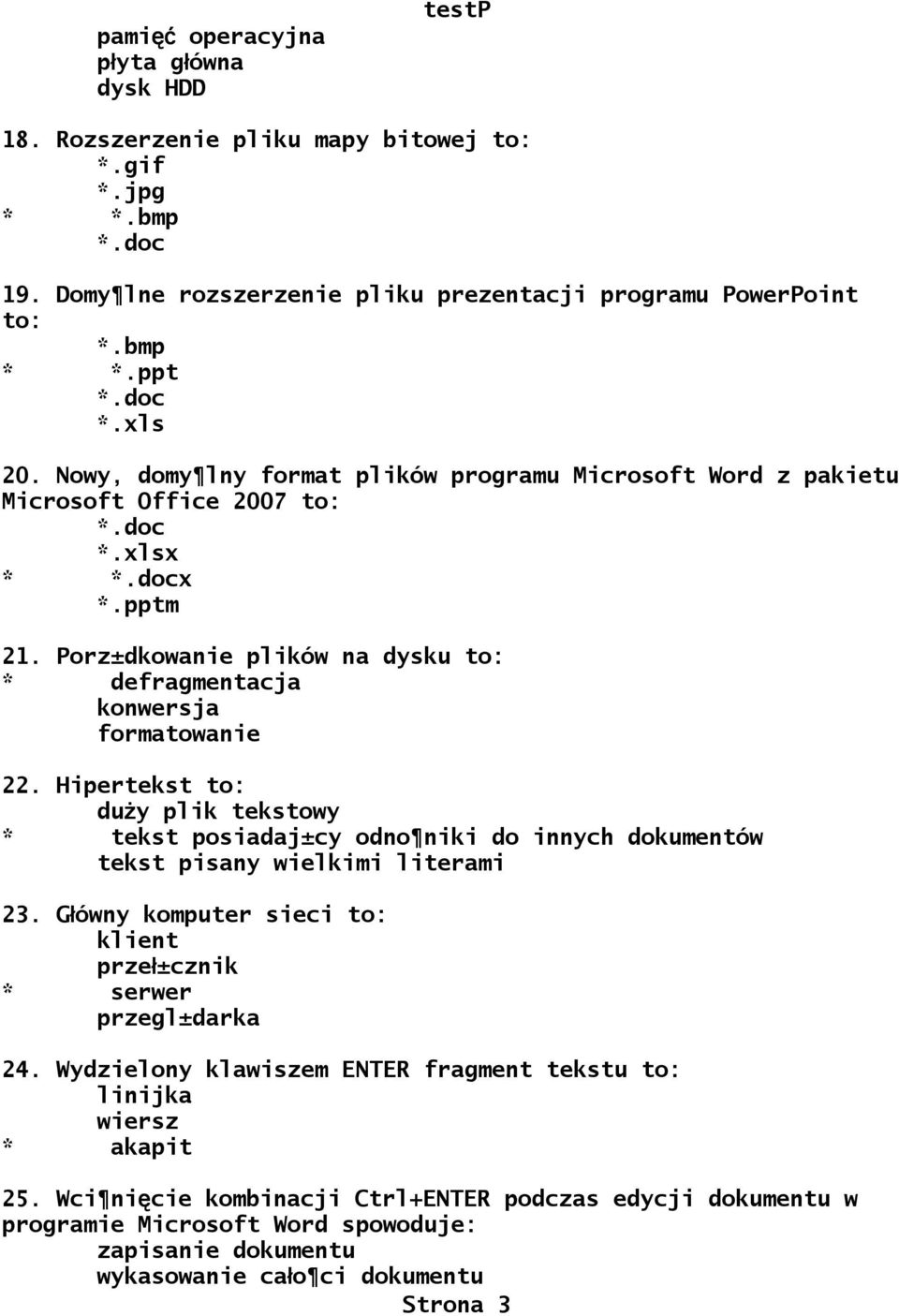 testP

pamięć operacyjna
płyta główna
dysk HDD

18. Rozszerzenie pliku mapy bitowej to:
*.gif
*.jpg
* *.bmp
*.doc

19. Domy¶lne rozszerzenie pliku prezentacji programu PowerPoint to:
*.bmp
* *.ppt
*.doc
*.xls

20. Nowy, domy¶lny format plików programu Microsoft Word z pakietu Microsoft Office 2007 to:
*.doc
*.xlsx
* *.docx
*.pptm

21. Porz±dkowanie plików na dysku to:
* defragmentacja
konwersja
formatowanie

22. Hipertekst to:
duży plik tekstowy
* tekst posiadaj±cy odno¶niki do innych dokumentów
tekst pisany wielkimi literami

23. Główny komputer sieci to:
klient
przeł±cznik
* serwer
przegl±darka

24. Wydzielony klawiszem ENTER fragment tekstu to:
linijka
wiersz
* akapit

25. Wci¶nięcie kombinacji Ctrl+ENTER podczas edycji dokumentu w programie Microsoft Word spowoduje:
zapisanie dokumentu
wykasowanie cało¶ci dokumentu

Strona 3